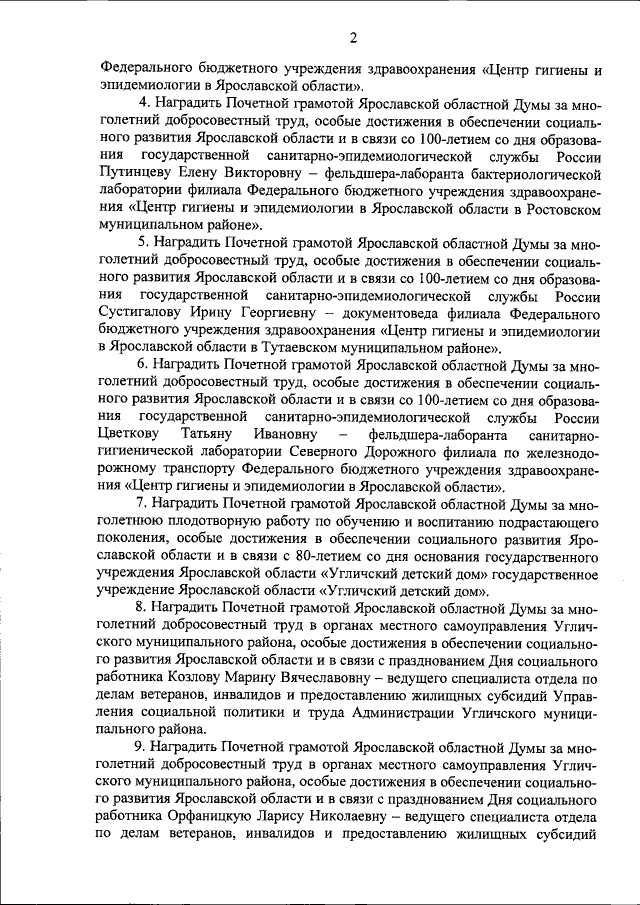 2

Федерального бюджетного учреждения здравоохранения «Центр гигиены и эпидемиологии в Ярославской области».

4. Наградить Почетной грамотой Ярославской областной Думы за многолетний добросовестный труд, особые достижения в обеспечении социального развития Ярославской области и в связи со 100-летием со дня образования государственной санитарно-эпидемиологической службы России Путинцеву Елену Викторовну – фельдшера-лаборанта бактериологической лаборатории филиала Федерального бюджетного учреждения здравоохранения «Центр гигиены и эпидемиологии в Ярославской области в Ростовском муниципальном районе».

5. Наградить Почетной грамотой Ярославской областной Думы за многолетний добросовестный труд, особые достижения в обеспечении социального развития Ярославской области и в связи со 100-летием со дня образования государственной санитарно-эпидемиологической службы России Сустигалову Ирину Георгиевну – документоведа филиала Федерального бюджетного учреждения здравоохранения «Центр гигиены и эпидемиологии в Ярославской области в Тутаевском муниципальном районе».

6. Наградить Почетной грамотой Ярославской областной Думы за многолетний добросовестный труд, особые достижения в обеспечении социального развития Ярославской области и в связи со 100-летием со дня образования государственной санитарно-эпидемиологической службы России Цветкову Татьяну Ивановну – фельдшера-лаборанта санитарно-гигиенической лаборатории Северного Дорожного филиала по железнодорожному транспорту Федерального бюджетного учреждения здравоохранения «Центр гигиены и эпидемиологии в Ярославской области».

7. Наградить Почетной грамотой Ярославской областной Думы за многолетнюю плодотворную работу по обучению и воспитанию подрастающего поколения, особые достижения в обеспечении социального развития Ярославской области и в связи с 80-летием со дня основания государственного учреждения Ярославской области «Угличский детский дом» государственное учреждение Ярославской области «Угличский детский дом».

8. Наградить Почетной грамотой Ярославской областной Думы за многолетний добросовестный труд в органах местного самоуправления Угличского муниципального района, особые достижения в обеспечении социального развития Ярославской области и в связи с празднованием Дня социального работника Козлову Марину Вячеславовну – ведущего специалиста отдела по делам ветеранов, инвалидов и предоставлению жилищных субсидий Управления социальной политики и труда Администрации Угличского муниципального района.

9. Наградить Почетной грамотой Ярославской областной Думы за многолетний добросовестный труд в органах местного самоуправления Угличского муниципального района, особые достижения в обеспечении социального развития Ярославской области и в связи с празднованием Дня социального работника Орфаницкую Ларису Николаевну – ведущего специалиста отдела по делам ветеранов, инвалидов и предоставлению жилищных субсидий